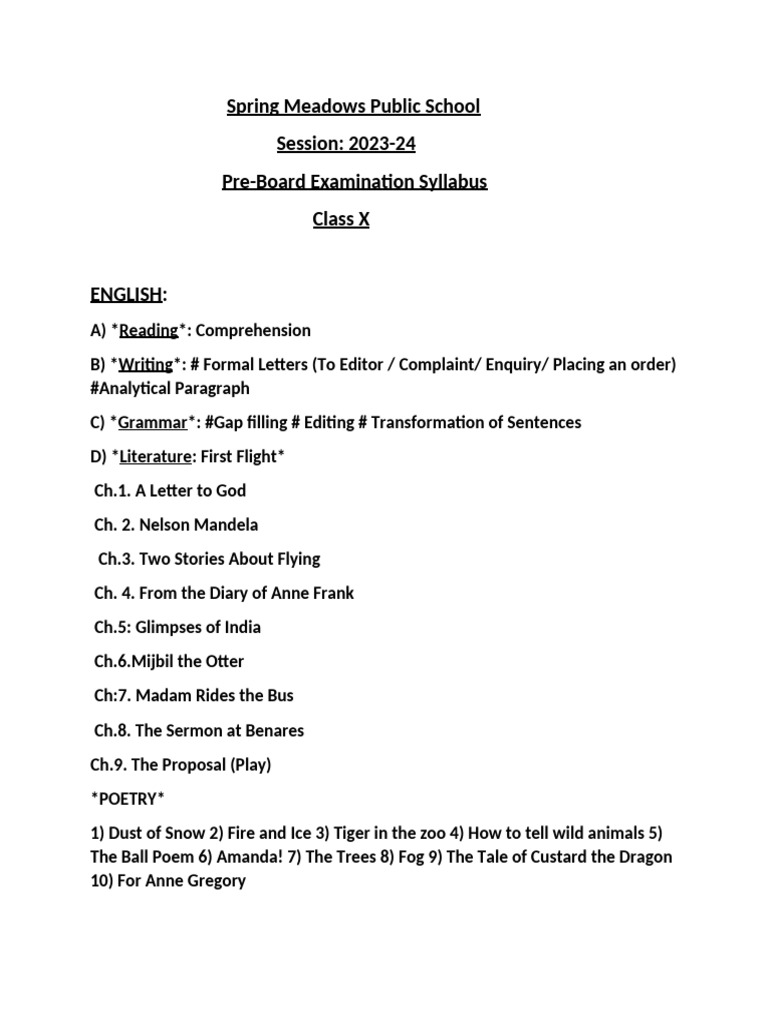 Spring Meadows Public School

Session: 2023-24

Pre-Board Examination Syllabus

Class X

ENGLISH:

A) *Reading*: Comprehension

B) *Writing*: # Formal Letters (To Editor / Complaint/ Enquiry/ Placing an order) #Analytical Paragraph

C) *Grammar*: #Gap filling # Editing # Transformation of Sentences

D) *Literature: First Flight*

Ch.1. A Letter to God

Ch. 2. Nelson Mandela

Ch.3. Two Stories About Flying

Ch. 4. From the Diary of Anne Frank

Ch.5: Glimpses of India

Ch.6.Mijbil the Otter

Ch:7. Madam Rides the Bus

Ch.8. The Sermon at Benares

Ch.9. The Proposal (Play)

*POETRY*

1) Dust of Snow 2) Fire and Ice 3) Tiger in the zoo 4) How to tell wild animals 5) The Ball Poem 6) Amanda! 7) The Trees 8) Fog 9) The Tale of Custard the Dragon 10) For Anne Gregory